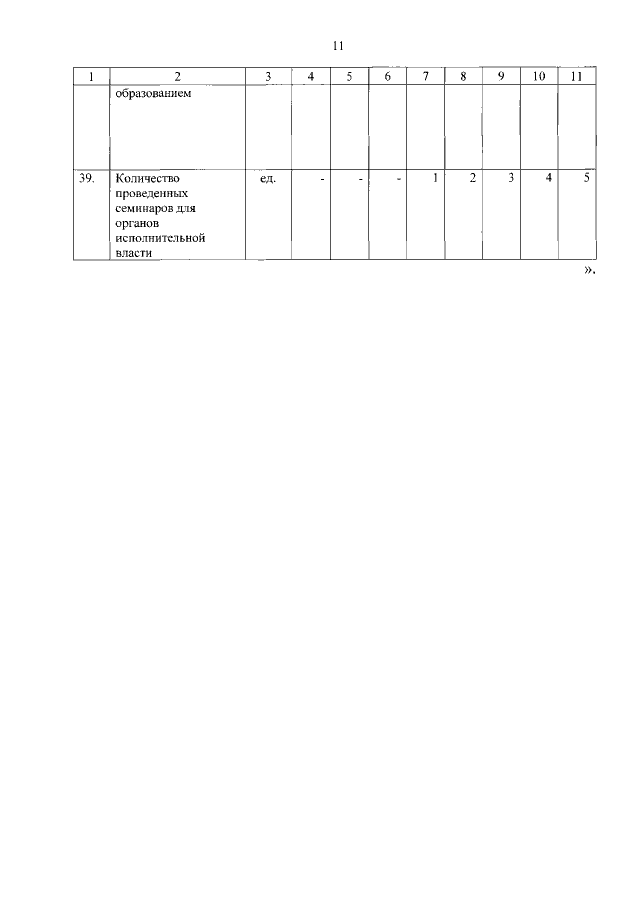 11

| 1 | 2 | 3 | 4 | 5 | 6 | 7 | 8 | 9 | 10 | 11 |
|---|---|---|---|---|---|---|---|---|---|---|
| | образованием | | | | | | | | | |
| 39. | Количество проведенных семинаров для органов исполнительной власти | ед. | - | - | - | 1 | 2 | 3 | 4 | 5 |

».